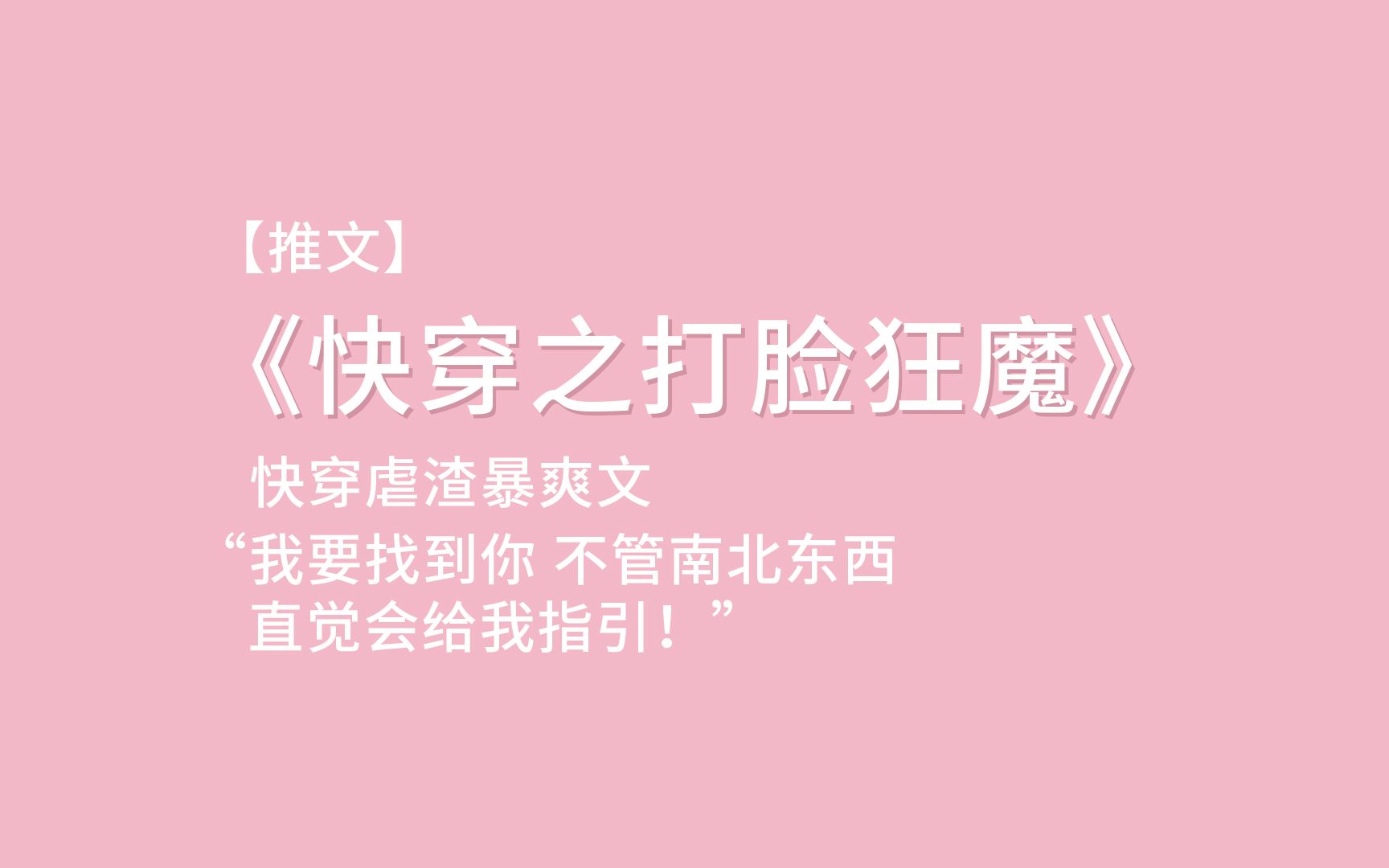 【推文】

《快穿之打脸狂魔》

快穿虐渣暴爽文

“我要找到你 不管南北东西
直觉会给我指引！”